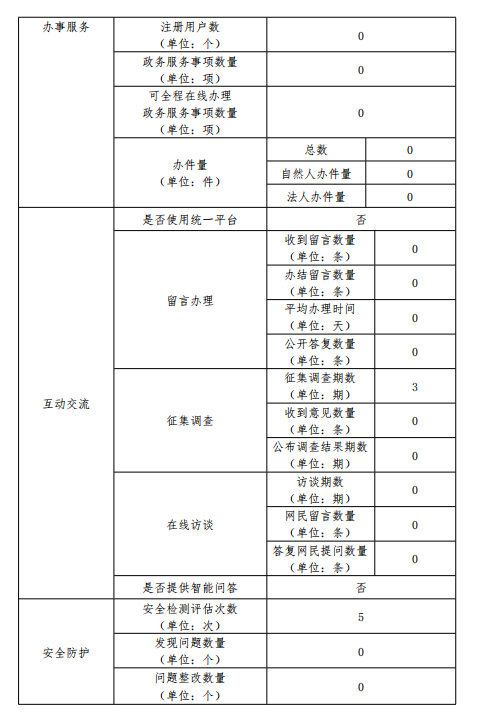 | 办事服务 | 注册用户数（单位：个） | 0 | |
|---|---|---|---|
| | 政务服务事项数量（单位：项） | 0 | |
| | 可全程在线办理政务服务事项数量（单位：项） | 0 | |
| | 办件量（单位：件） | 总数 | 0 |
| | | 自然人办件量 | 0 |
| | | 法人办件量 | 0 |
| 互动交流 | 是否使用统一平台 | 否 | |
| | 留言办理 | 收到留言数量（单位：条） | 0 |
| | | 办结留言数量（单位：条） | 0 |
| | | 平均办理时间（单位：天） | 0 |
| | | 公开答复数量（单位：条） | 0 |
| | 征集调查 | 征集调查期数（单位：期） | 3 |
| | | 收到意见数量（单位：条） | 0 |
| | | 公布调查结果期数（单位：期） | 0 |
| | 在线访谈 | 访谈期数（单位：期） | 0 |
| | | 网民留言数量（单位：条） | 0 |
| | | 答复网民提问数量（单位：条） | 0 |
| | 是否提供智能问答 | 否 | |
| 安全防护 | 安全检测评估次数（单位：次） | 5 | |
| | 发现问题数量（单位：个） | 0 | |
| | 问题整改数量（单位：个） | 0 | |